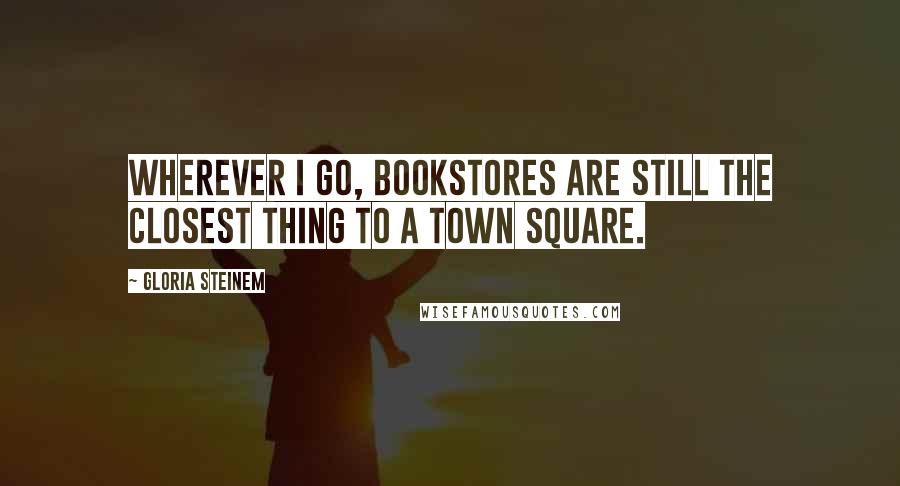 WHEREVER I GO, BOOKSTORES ARE STILL THE CLOSEST THING TO A TOWN SQUARE.

~ GLORIA STEINEM

WISEFAMOUSQUOTES.COM